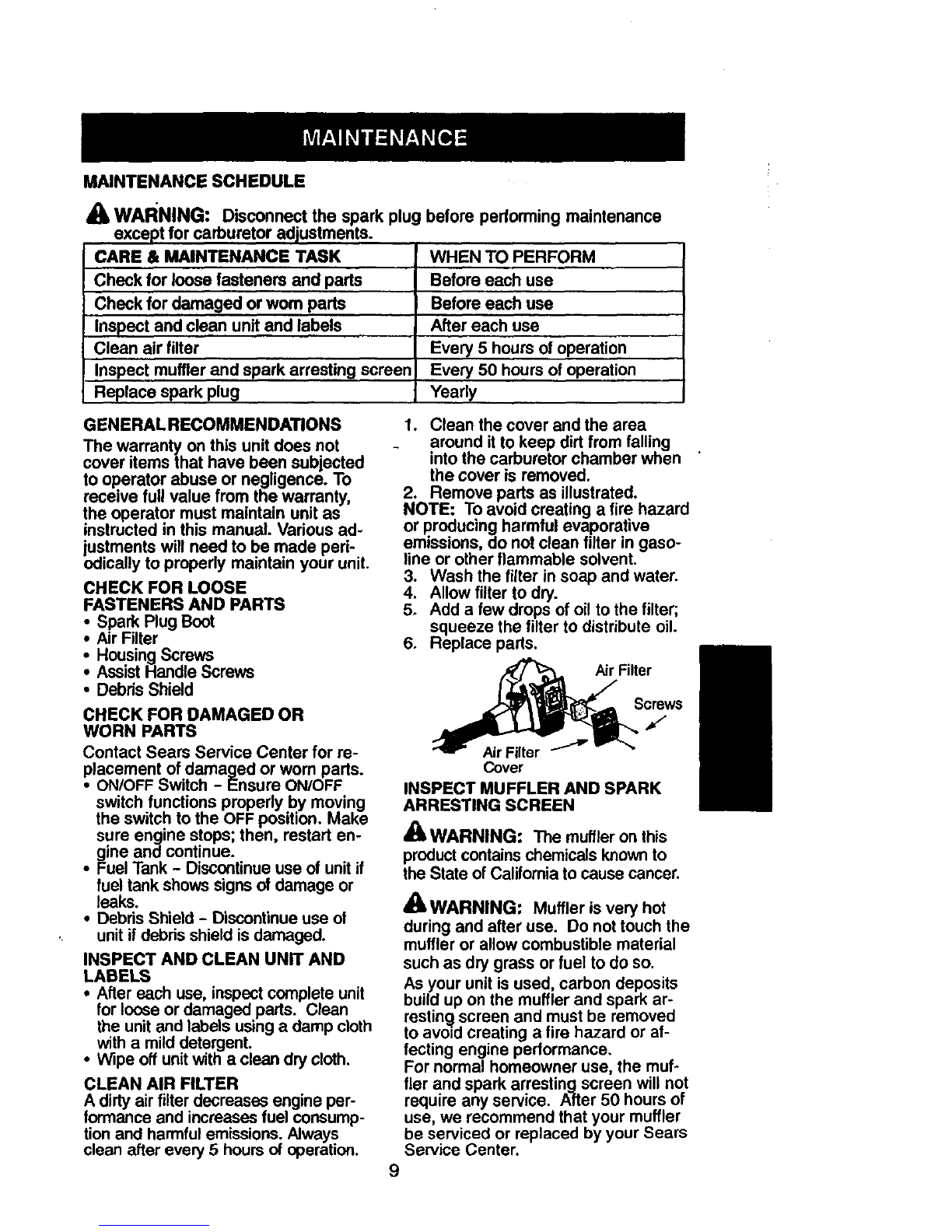 MAINTENANCE

MAINTENANCE SCHEDULE

WARNING: Disconnect the spark plug before performing maintenance except for carburetor adjustments.

| CARE & MAINTENANCE TASK | WHEN TO PERFORM |
|---|---|
| Check for loose fasteners and parts | Before each use |
| Check for damaged or worn parts | Before each use |
| Inspect and clean unit and labels | After each use |
| Clean air filter | Every 5 hours of operation |
| Inspect muffler and spark arresting screen | Every 50 hours of operation |
| Replace spark plug | Yearly |

GENERAL RECOMMENDATIONS
The warranty on this unit does not cover items that have been subjected to operator abuse or negligence. To receive full value from the warranty, the operator must maintain unit as instructed in this manual. Various adjustments will need to be made periodically to properly maintain your unit.

CHECK FOR LOOSE FASTENERS AND PARTS
• Spark Plug Boot
• Air Filter
• Housing Screws
• Assist Handle Screws
• Debris Shield

CHECK FOR DAMAGED OR WORN PARTS
Contact Sears Service Center for replacement of damaged or worn parts.
• ON/OFF Switch - Ensure ON/OFF switch functions properly by moving the switch to the OFF position. Make sure engine stops; then, restart engine and continue.
• Fuel Tank - Discontinue use of unit if fuel tank shows signs of damage or leaks.
• Debris Shield - Discontinue use of unit if debris shield is damaged.

INSPECT AND CLEAN UNIT AND LABELS
• After each use, inspect complete unit for loose or damaged parts. Clean the unit and labels using a damp cloth with a mild detergent.
• Wipe off unit with a clean dry cloth.

CLEAN AIR FILTER
A dirty air filter decreases engine performance and increases fuel consumption and harmful emissions. Always clean after every 5 hours of operation.

1. Clean the cover and the area around it to keep dirt from falling into the carburetor chamber when the cover is removed.
2. Remove parts as illustrated.
NOTE: To avoid creating a fire hazard or producing harmful evaporative emissions, do not clean filter in gasoline or other flammable solvent.
3. Wash the filter in soap and water.
4. Allow filter to dry.
5. Add a few drops of oil to the filter; squeeze the filter to distribute oil.
6. Replace parts.

Air Filter
Screws
Air Filter Cover

INSPECT MUFFLER AND SPARK ARRESTING SCREEN

WARNING: The muffler on this product contains chemicals known to the State of California to cause cancer.

WARNING: Muffler is very hot during and after use. Do not touch the muffler or allow combustible material such as dry grass or fuel to do so.

As your unit is used, carbon deposits build up on the muffler and spark arresting screen and must be removed to avoid creating a fire hazard or affecting engine performance.
For normal homeowner use, the muffler and spark arresting screen will not require any service. After 50 hours of use, we recommend that your muffler be serviced or replaced by your Sears Service Center.

9